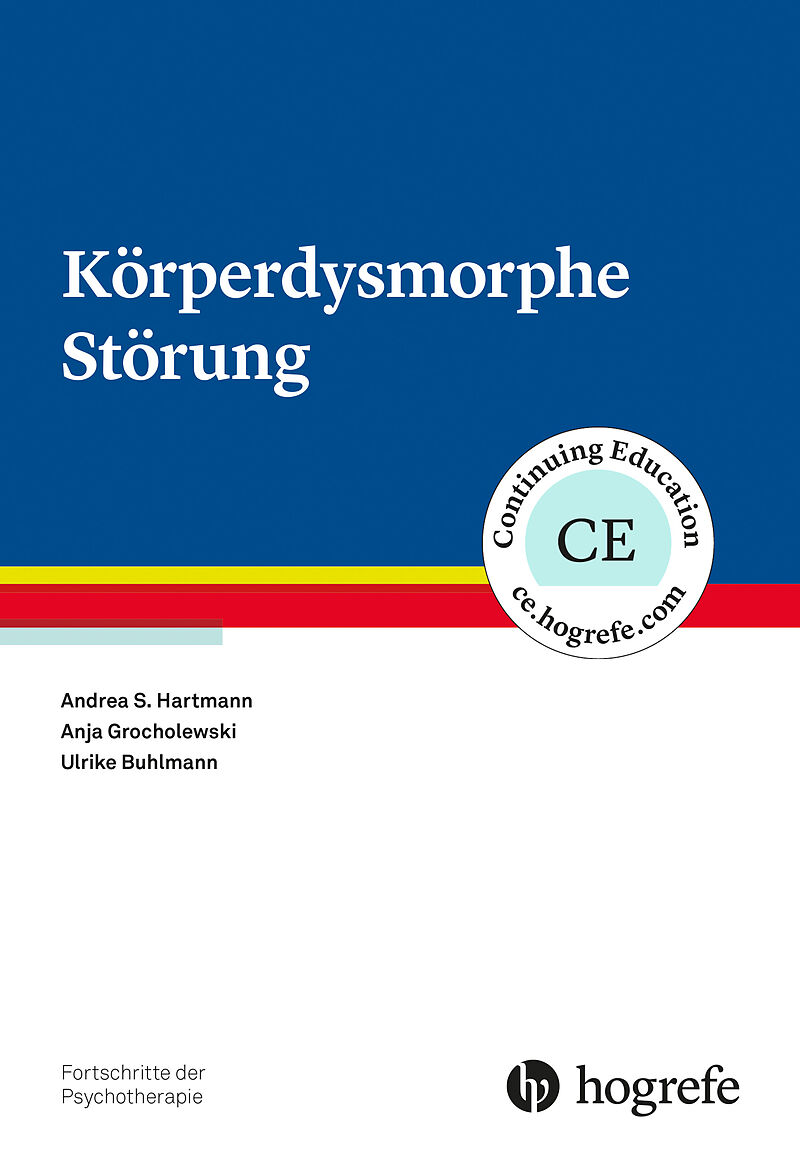 Körperdysmorphe Störung

Continuing Education
CE
ce.hogrefe.com

Andrea S. Hartmann
Anja Grocholewski
Ulrike Buhlmann

Fortschritte der
Psychotherapie

hogrefe